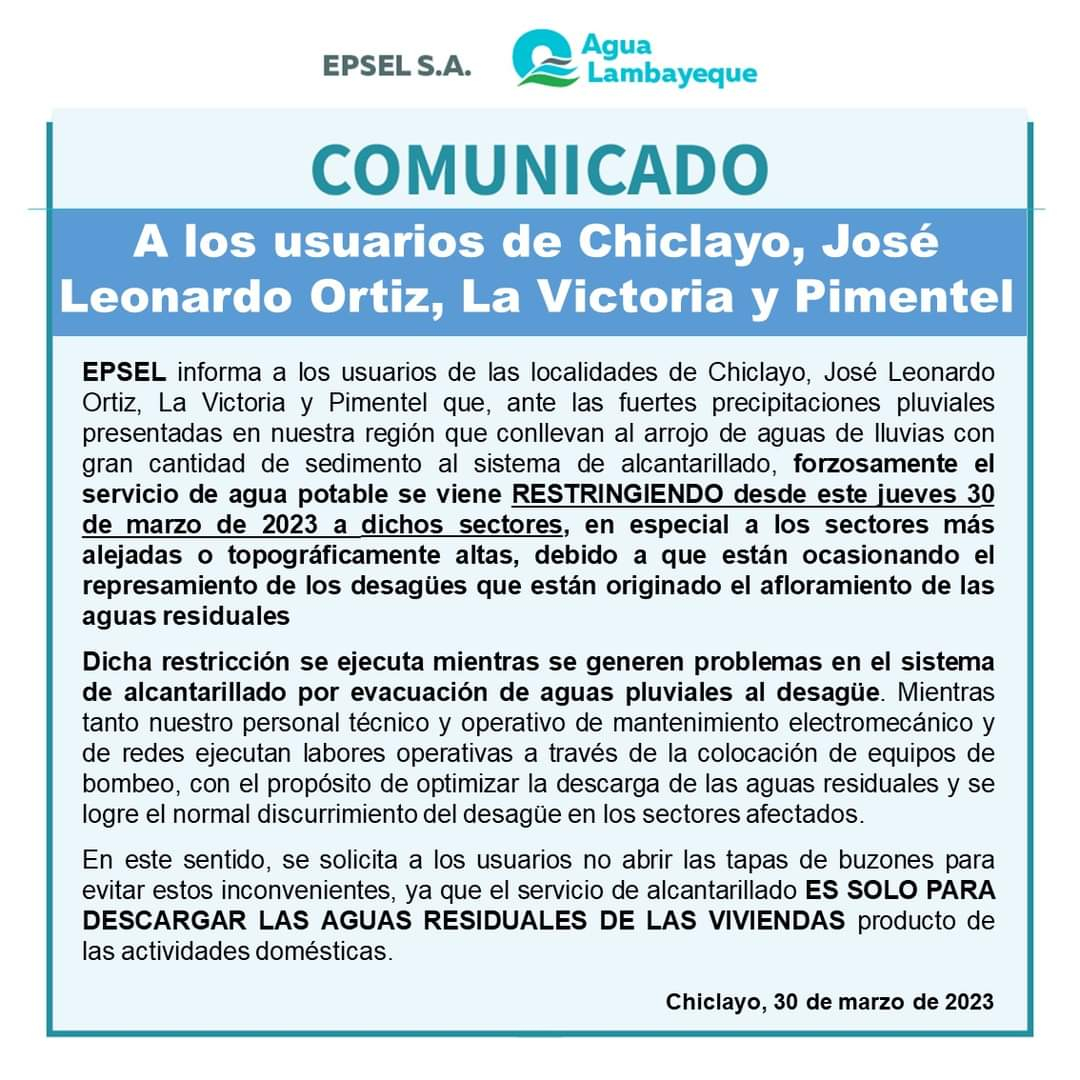 EPSEL S.A.

Agua Lambayeque

COMUNICADO

A los usuarios de Chiclayo, José Leonardo Ortiz, La Victoria y Pimentel

EPSEL informa a los usuarios de las localidades de Chiclayo, José Leonardo Ortiz, La Victoria y Pimentel que, ante las fuertes precipitaciones pluviales presentadas en nuestra región que conllevan al arrojo de aguas de lluvias con gran cantidad de sedimento al sistema de alcantarillado, forzosamente el servicio de agua potable se viene RESTRINGIENDO desde este jueves 30 de marzo de 2023 a dichos sectores, en especial a los sectores más alejadas o topográficamente altas, debido a que están ocasionando el represamiento de los desagües que están originado el afloramiento de las aguas residuales

Dicha restricción se ejecuta mientras se generen problemas en el sistema de alcantarillado por evacuación de aguas pluviales al desagüe. Mientras tanto nuestro personal técnico y operativo de mantenimiento electromecánico y de redes ejecutan labores operativas a través de la colocación de equipos de bombeo, con el propósito de optimizar la descarga de las aguas residuales y se logre el normal discurrimiento del desagüe en los sectores afectados.

En este sentido, se solicita a los usuarios no abrir las tapas de buzones para evitar estos inconvenientes, ya que el servicio de alcantarillado ES SOLO PARA DESCARGAR LAS AGUAS RESIDUALES DE LAS VIVIENDAS producto de las actividades domésticas.

Chiclayo, 30 de marzo de 2023